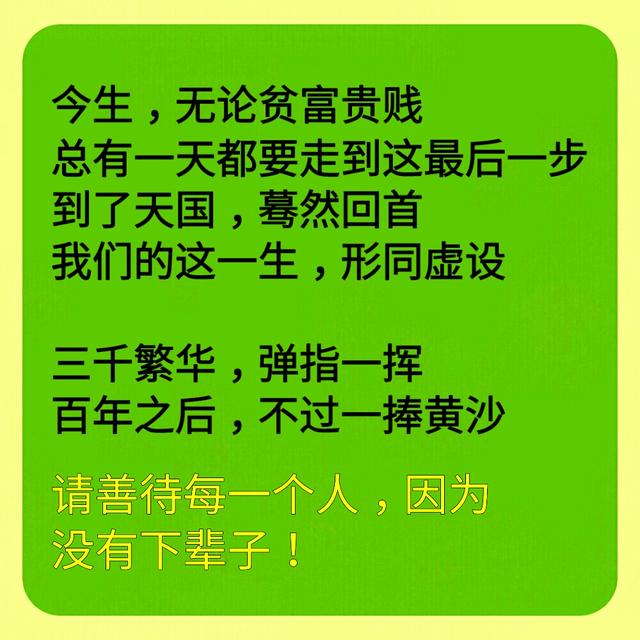 今生，无论贫富贵贱
总有一天都要走到这最后一步
到了天国，蓦然回首
我们的这一生，形同虚设

三千繁华，弹指一挥
百年之后，不过一捧黄沙

请善待每一个人，因为
没有下辈子！